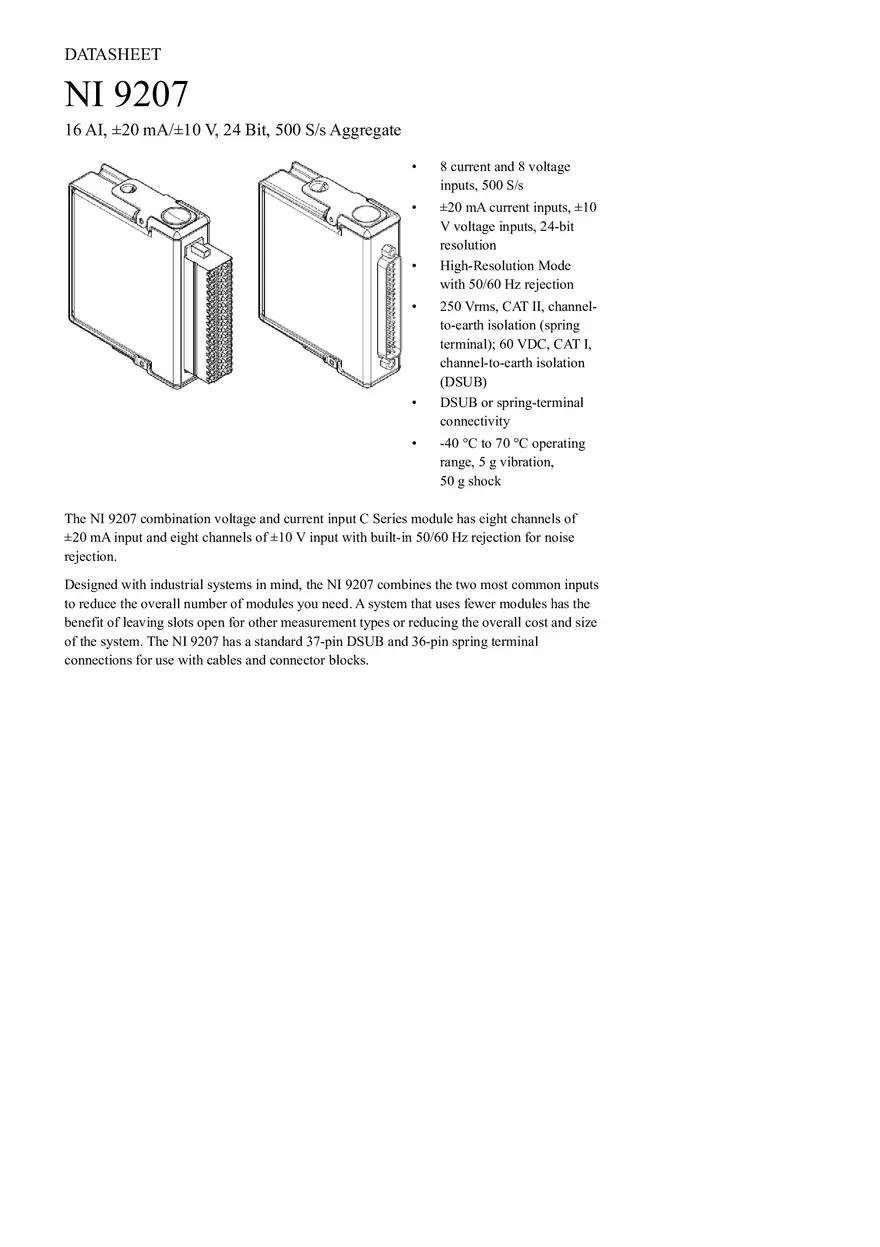 DATASHEET

NI 9207

16 AI, ±20 mA/±10 V, 24 Bit, 500 S/s Aggregate

• 8 current and 8 voltage inputs, 500 S/s
• ±20 mA current inputs, ±10 V voltage inputs, 24-bit resolution
• High-Resolution Mode with 50/60 Hz rejection
• 250 Vrms, CAT II, channel-to-earth isolation (spring terminal); 60 VDC, CAT I, channel-to-earth isolation (DSUB)
• DSUB or spring-terminal connectivity
• -40 °C to 70 °C operating range, 5 g vibration, 50 g shock

The NI 9207 combination voltage and current input C Series module has eight channels of ±20 mA input and eight channels of ±10 V input with built-in 50/60 Hz rejection for noise rejection.

Designed with industrial systems in mind, the NI 9207 combines the two most common inputs to reduce the overall number of modules you need. A system that uses fewer modules has the benefit of leaving slots open for other measurement types or reducing the overall cost and size of the system. The NI 9207 has a standard 37-pin DSUB and 36-pin spring terminal connections for use with cables and connector blocks.